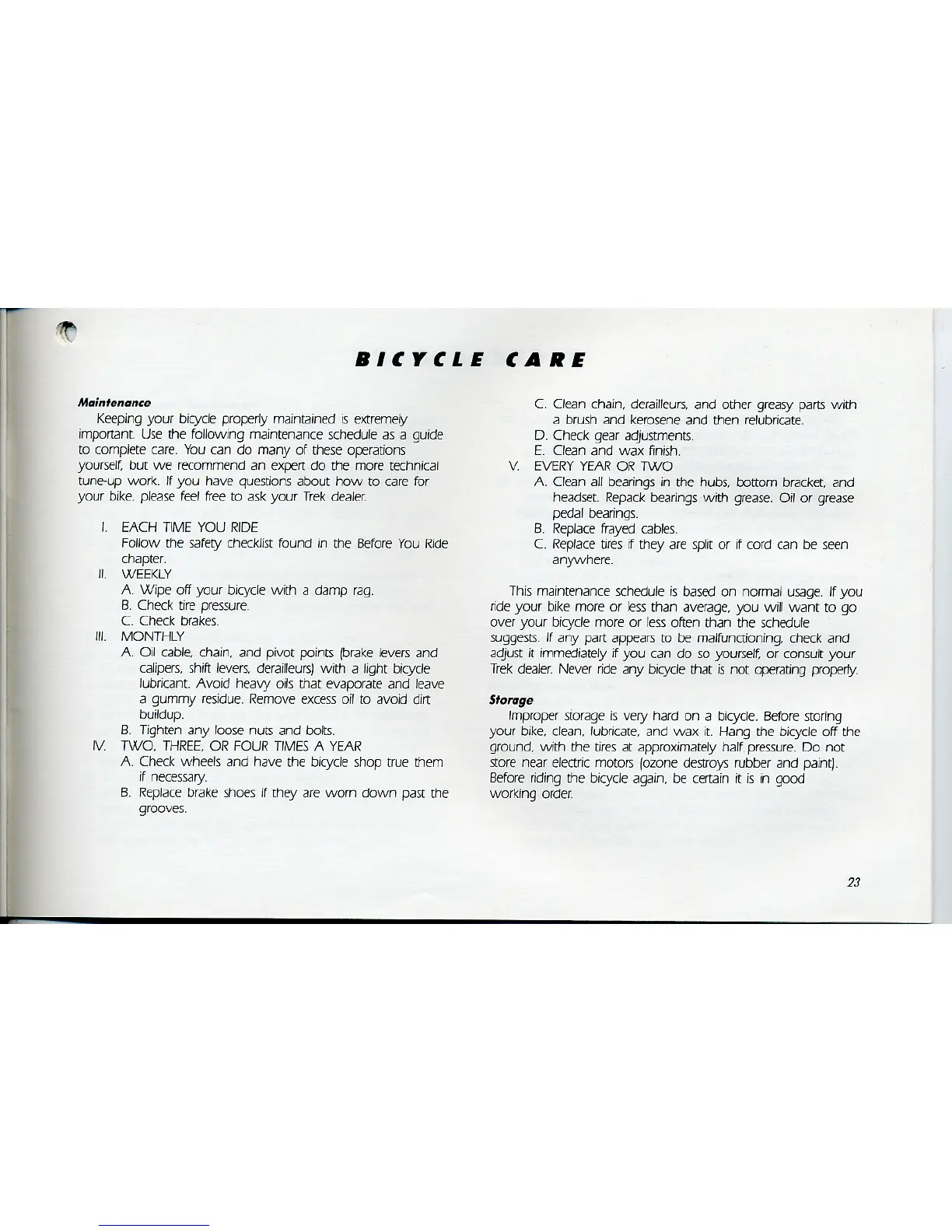 BICYCLE CARE

Maintenance

Keeping your bicycle properly maintained is extremely important. Use the following maintenance schedule as a guide to complete care. You can do many of these operations yourself, but we recommend an expert do the more technical tune-up work. If you have questions about how to care for your bike, please feel free to ask your Trek dealer.

I. EACH TIME YOU RIDE
Follow the safety checklist found in the Before You Ride chapter.

II. WEEKLY
A. Wipe off your bicycle with a damp rag.
B. Check tire pressure.
C. Check brakes.

III. MONTHLY
A. Oil cable, chain, and pivot points (brake levers and calipers, shift levers, derailleurs) with a light bicycle lubricant. Avoid heavy oils that evaporate and leave a gummy residue. Remove excess oil to avoid dirt buildup.
B. Tighten any loose nuts and bolts.

IV. TWO, THREE, OR FOUR TIMES A YEAR
A. Check wheels and have the bicycle shop true them if necessary.
B. Replace brake shoes if they are worn down past the grooves.
C. Clean chain, derailleurs, and other greasy parts with a brush and kerosene and then relubricate.
D. Check gear adjustments.
E. Clean and wax finish.

V. EVERY YEAR OR TWO
A. Clean all bearings in the hubs, bottom bracket, and headset. Repack bearings with grease. Oil or grease pedal bearings.
B. Replace frayed cables.
C. Replace tires if they are split or if cord can be seen anywhere.

This maintenance schedule is based on normal usage. If you ride your bike more or less than average, you will want to go over your bicycle more or less often than the schedule suggests. If any part appears to be malfunctioning, check and adjust it immediately if you can do so yourself, or consult your Trek dealer. Never ride any bicycle that is not operating properly.

Storage

Improper storage is very hard on a bicycle. Before storing your bike, clean, lubricate, and wax it. Hang the bicycle off the ground, with the tires at approximately half pressure. Do not store near electric motors (ozone destroys rubber and paint). Before riding the bicycle again, be certain it is in good working order.

23